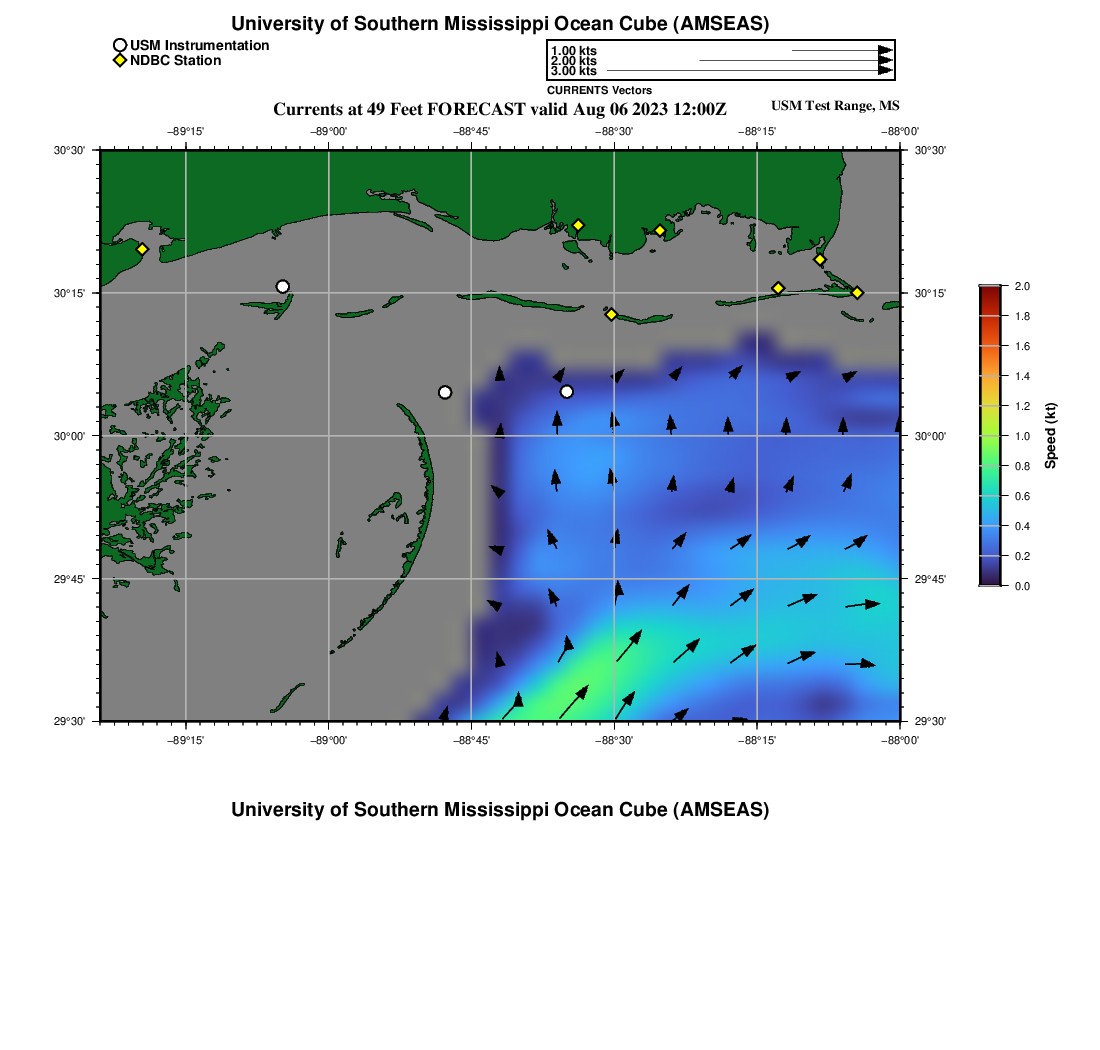 University of Southern Mississippi Ocean Cube (AMSEAS)

USM Instrumentation
NDBC Station

1.00 kts
2.00 kts
3.00 kts
CURRENTS Vectors

Currents at 49 Feet FORECAST valid Aug 06 2023 12:00Z

USM Test Range, MS

−89°15' −89°00' −88°45' −88°30' −88°15' −88°00'

30°30'
30°15'
30°00'
29°45'
29°30'

30°30'
30°15'
30°00'
29°45'
29°30'

−89°15' −89°00' −88°45' −88°30' −88°15' −88°00'

2.0
1.8
1.6
1.4
1.2
1.0
0.8
0.6
0.4
0.2
0.0
Speed (kt)

University of Southern Mississippi Ocean Cube (AMSEAS)